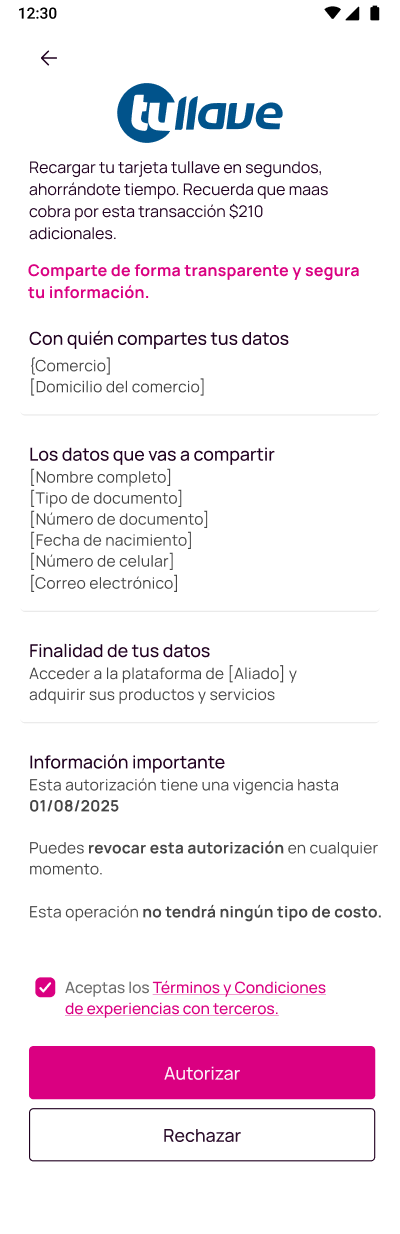 12:30

tullave

Recargar tu tarjeta tullave en segundos, ahorrándote tiempo. Recuerda que maas cobra por esta transacción $210 adicionales.

Comparte de forma transparente y segura tu información.

Con quién compartes tus datos
{Comercio]
[Domicilio del comercio]

Los datos que vas a compartir
[Nombre completo]
[Tipo de documento]
[Número de documento]
[Fecha de nacimiento]
[Número de celular]
[Correo electrónico]

Finalidad de tus datos
Acceder a la plataforma de [Aliado] y adquirir sus productos y servicios

Información importante
Esta autorización tiene una vigencia hasta 01/08/2025

Puedes revocar esta autorización en cualquier momento.

Esta operación no tendrá ningún tipo de costo.

Aceptas los Términos y Condiciones de experiencias con terceros.

Autorizar

Rechazar